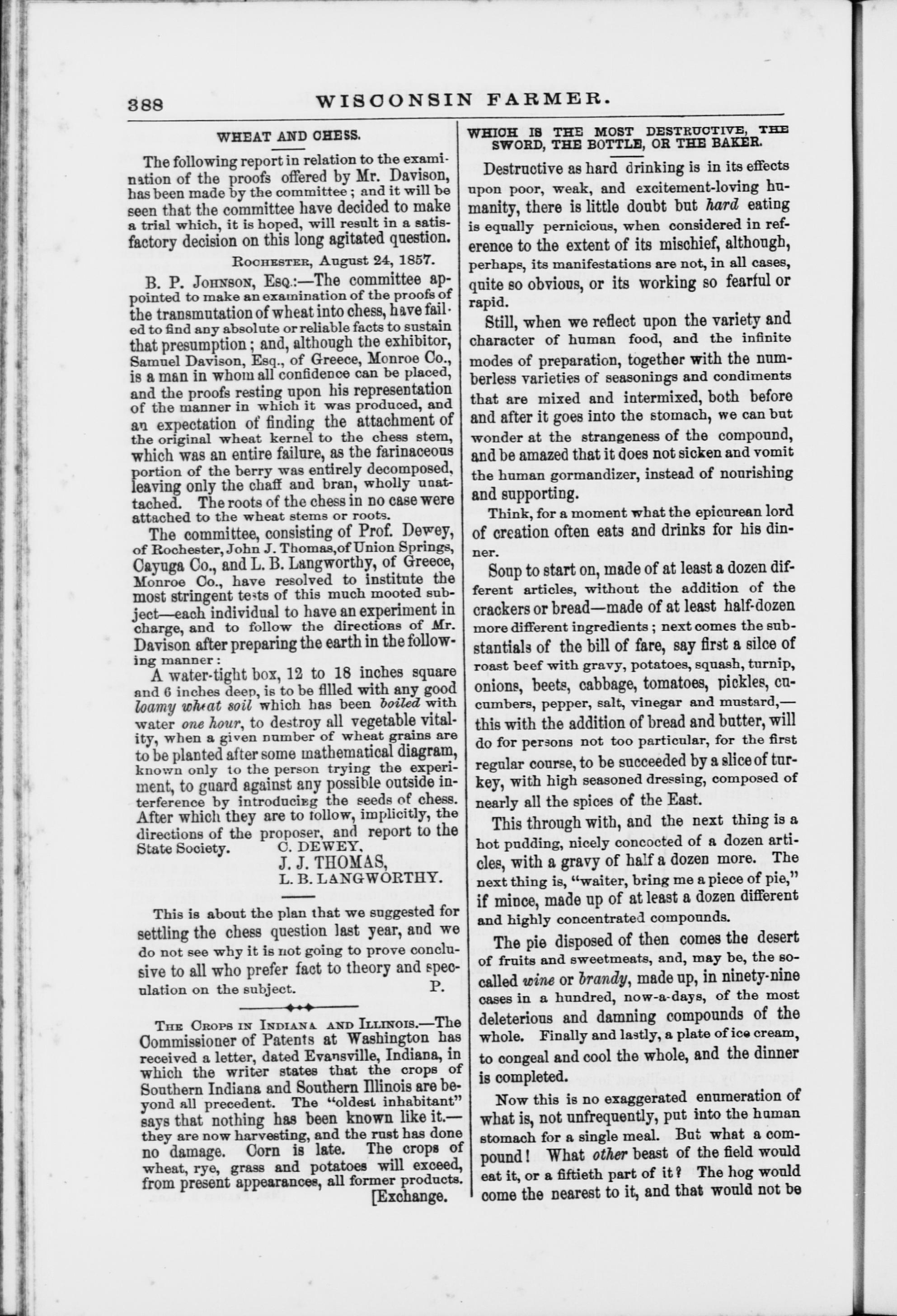 388 WISCONSIN FARMER.

WHEAT AND CHESS.

The following report in relation to the examination of the proofs offered by Mr. Davison, has been made by the committee; and it will be seen that the committee have decided to make a trial which, it is hoped, will result in a satisfactory decision on this long agitated question.

ROCHESTER, August 24, 1857.

B. P. JOHNSON, ESQ.:—The committee appointed to make an examination of the proofs of the transmutation of wheat into chess, have failed to find any absolute or reliable facts to sustain that presumption; and, although the exhibitor, Samuel Davison, Esq., of Greece, Monroe Co., is a man in whom all confidence can be placed, and the proofs resting upon his representation of the manner in which it was produced, and an expectation of finding the attachment of the original wheat kernel to the chess stem, which was an entire failure, as the farinaceous portion of the berry was entirely decomposed, leaving only the chaff and bran, wholly unattached. The roots of the chess in no case were attached to the wheat stems or roots.

The committee, consisting of Prof. Dewey, of Rochester, John J. Thomas, of Union Springs, Cayuga Co., and L. B. Langworthy, of Greece, Monroe Co., have resolved to institute the most stringent tests of this much mooted subject—each individual to have an experiment in charge, and to follow the directions of Mr. Davison after preparing the earth in the following manner:

A water-tight box, 12 to 18 inches square and 6 inches deep, is to be filled with any good loamy wheat soil which has been boiled with water one hour, to destroy all vegetable vitality, when a given number of wheat grains are to be planted after some mathematical diagram, known only to the person trying the experiment, to guard against any possible outside interference by introducing the seeds of chess. After which they are to follow, implicitly, the directions of the proposer, and report to the State Society.
C. DEWEY,
J. J. THOMAS,
L. B. LANGWORTHY.

This is about the plan that we suggested for settling the chess question last year, and we do not see why it is not going to prove conclusive to all who prefer fact to theory and speculation on the subject. P.

THE CROPS IN INDIANA AND ILLINOIS.—The Commissioner of Patents at Washington has received a letter, dated Evansville, Indiana, in which the writer states that the crops of Southern Indiana and Southern Illinois are beyond all precedent. The "oldest inhabitant" says that nothing has been known like it.—they are now harvesting, and the rust has done no damage. Corn is late. The crops of wheat, rye, grass and potatoes will exceed, from present appearances, all former products. [Exchange.

WHICH IS THE MOST DESTRUCTIVE, THE SWORD, THE BOTTLE, OR THE BAKER.

Destructive as hard drinking is in its effects upon poor, weak, and excitement-loving humanity, there is little doubt but hard eating is equally pernicious, when considered in reference to the extent of its mischief, although, perhaps, its manifestations are not, in all cases, quite so obvious, or its working so fearful or rapid.

Still, when we reflect upon the variety and character of human food, and the infinite modes of preparation, together with the numberless varieties of seasonings and condiments that are mixed and intermixed, both before and after it goes into the stomach, we can but wonder at the strangeness of the compound, and be amazed that it does not sicken and vomit the human gormandizer, instead of nourishing and supporting.

Think, for a moment what the epicurean lord of creation often eats and drinks for his dinner.

Soup to start on, made of at least a dozen different articles, without the addition of the crackers or bread—made of at least half-dozen more different ingredients; next comes the substantials of the bill of fare, say first a silce of roast beef with gravy, potatoes, squash, turnip, onions, beets, cabbage, tomatoes, pickles, cucumbers, pepper, salt, vinegar and mustard,—this with the addition of bread and butter, will do for persons not too particular, for the first regular course, to be succeeded by a slice of turkey, with high seasoned dressing, composed of nearly all the spices of the East.

This through with, and the next thing is a hot pudding, nicely concocted of a dozen articles, with a gravy of half a dozen more. The next thing is, "waiter, bring me a piece of pie," if mince, made up of at least a dozen different and highly concentrated compounds.

The pie disposed of then comes the desert of fruits and sweetmeats, and, may be, the so-called wine or brandy, made up, in ninety-nine cases in a hundred, now-a-days, of the most deleterious and damning compounds of the whole. Finally and lastly, a plate of ice cream, to congeal and cool the whole, and the dinner is completed.

Now this is no exaggerated enumeration of what is, not unfrequently, put into the human stomach for a single meal. But what a compound! What other beast of the field would eat it, or a fiftieth part of it? The hog would come the nearest to it, and that would not be